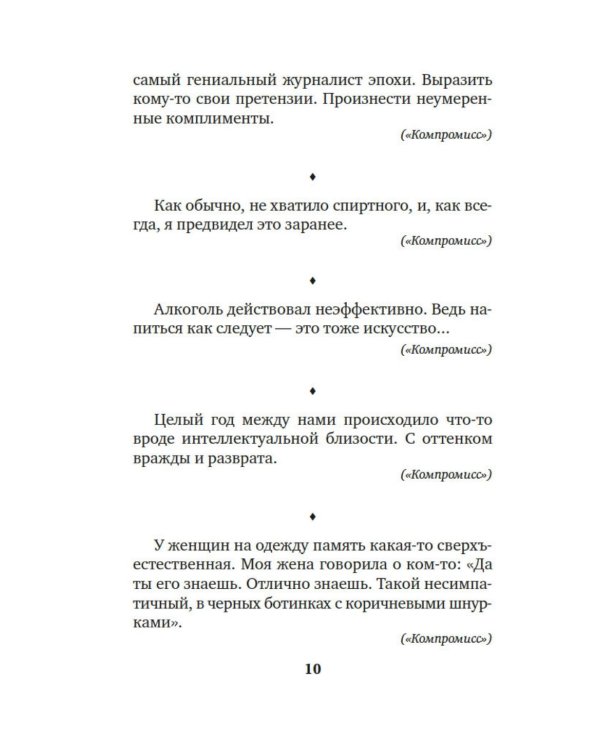 самый гениальный журналист эпохи. Выразить кому-то свои претензии. Произнести неумеренные комплименты.

(«Компромисс»)

♦

Как обычно, не хватило спиртного, и, как всегда, я предвидел это заранее.

(«Компромисс»)

♦

Алкоголь действовал неэффективно. Ведь напиться как следует — это тоже искусство...

(«Компромисс»)

♦

Целый год между нами происходило что-то вроде интеллектуальной близости. С оттенком вражды и разврата.

(«Компромисс»)

♦

У женщин на одежду память какая-то сверхъестественная. Моя жена говорила о ком-то: «Да ты его знаешь. Отлично знаешь. Такой несимпатичный, в черных ботинках с коричневыми шнурками».

(«Компромисс»)

10